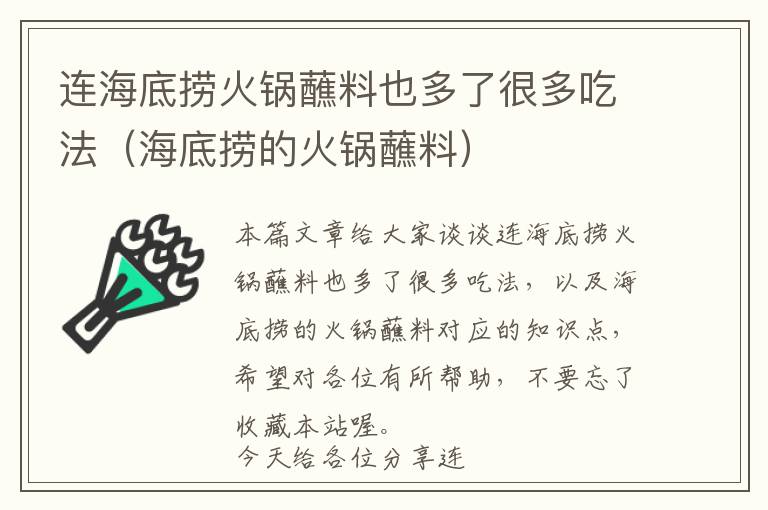 连海底捞火锅蘸料也多了很多吃法（海底捞的火锅蘸料）

本篇文章给大家谈谈连海底捞火锅蘸料也多了很多吃法，以及海底捞的火锅蘸料对应的知识点，希望对各位有所帮助，不要忘了收藏本站喔。
今天给各位分享连